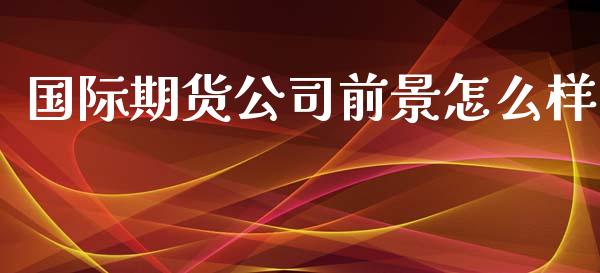 国际期货公司前景怎么样